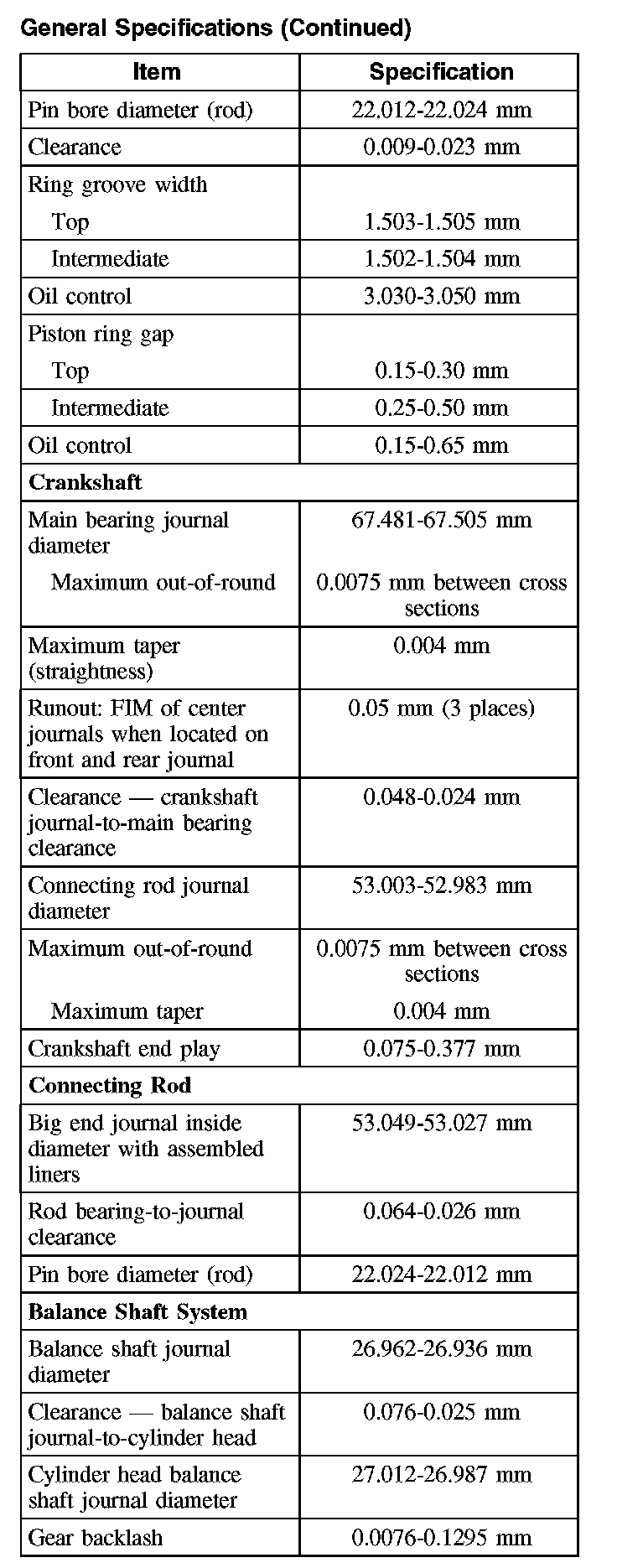 General Specifications (Continued)

| Item | Specification |
|---|---|
| Pin bore diameter (rod) | 22.012-22.024 mm |
| Clearance | 0.009-0.023 mm |
| Ring groove width | |
| Top | 1.503-1.505 mm |
| Intermediate | 1.502-1.504 mm |
| Oil control | 3.030-3.050 mm |
| Piston ring gap | |
| Top | 0.15-0.30 mm |
| Intermediate | 0.25-0.50 mm |
| Oil control | 0.15-0.65 mm |
| **Crankshaft** | |
| Main bearing journal diameter | 67.481-67.505 mm |
| Maximum out-of-round | 0.0075 mm between cross sections |
| Maximum taper (straightness) | 0.004 mm |
| Runout: FIM of center journals when located on front and rear journal | 0.05 mm (3 places) |
| Clearance — crankshaft journal-to-main bearing clearance | 0.048-0.024 mm |
| Connecting rod journal diameter | 53.003-52.983 mm |
| Maximum out-of-round | 0.0075 mm between cross sections |
| Maximum taper | 0.004 mm |
| Crankshaft end play | 0.075-0.377 mm |
| **Connecting Rod** | |
| Big end journal inside diameter with assembled liners | 53.049-53.027 mm |
| Rod bearing-to-journal clearance | 0.064-0.026 mm |
| Pin bore diameter (rod) | 22.024-22.012 mm |
| **Balance Shaft System** | |
| Balance shaft journal diameter | 26.962-26.936 mm |
| Clearance — balance shaft journal-to-cylinder head | 0.076-0.025 mm |
| Cylinder head balance shaft journal diameter | 27.012-26.987 mm |
| Gear backlash | 0.0076-0.1295 mm |